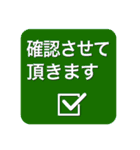 確認させて
頂きます